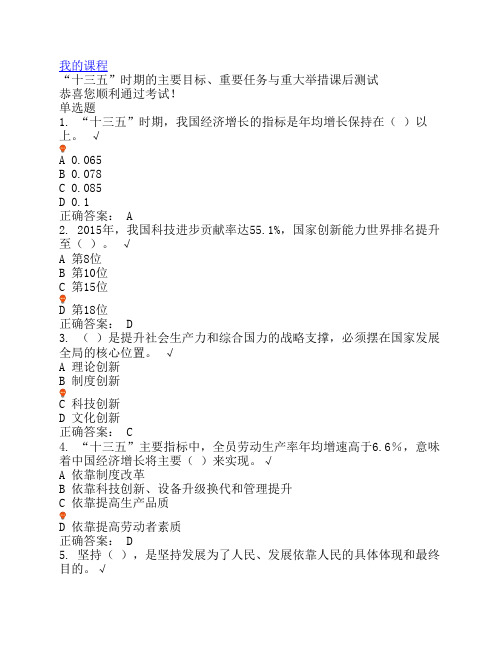 我的课程
“十三五”时期的主要目标、重要任务与重大举措课后测试
恭喜您顺利通过考试！
单选题
1. “十三五”时期，我国经济增长的指标是年均增长保持在（ ）以上。 √
A 0.065
B 0.078
C 0.085
D 0.1
正确答案： A
2. 2015年，我国科技进步贡献率达55.1%，国家创新能力世界排名提升至（ ）。 √
A 第8位
B 第10位
C 第15位
D 第18位
正确答案： D
3. （ ）是提升社会生产力和综合国力的战略支撑，必须摆在国家发展全局的核心位置。 √
A 理论创新
B 制度创新
C 科技创新
D 文化创新
正确答案： C
4. “十三五”主要指标中，全员劳动生产率年均增速高于6.6%，意味着中国经济增长将主要（ ）来实现。 √
A 依靠制度改革
B 依靠科技创新、设备升级换代和管理提升
C 依靠提高生产品质
D 依靠提高劳动者素质
正确答案： D
5. 坚持（ ），是坚持发展为了人民、发展依靠人民的具体体现和最终目的。 √